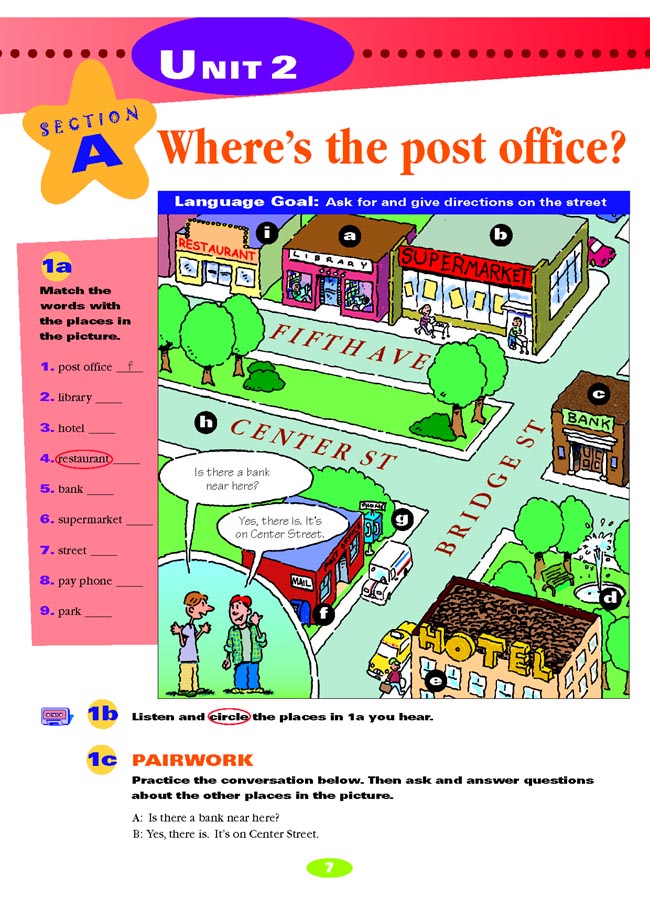 UNIT 2

SECTION A

Where's the post office?

Language Goal: Ask for and give directions on the street

1a
Match the words with the places in the picture.

1. post office f
2. library ____
3. hotel ____
4. restaurant ____
5. bank ____
6. supermarket ____
7. street ____
8. pay phone ____
9. park ____

i a b
RESTAURANT
LIBRARY
SUPERMARKET
FIFTH AVE
c
BANK
h
CENTER ST
BRIDGE ST
Is there a bank near here?
Yes, there is. It's on Center Street.
PHONE
g
MAIL
f
d
HOTEL
e

1b Listen and circle the places in 1a you hear.

1c PAIRWORK
Practice the conversation below. Then ask and answer questions about the other places in the picture.

A: Is there a bank near here?
B: Yes, there is. It's on Center Street.

7